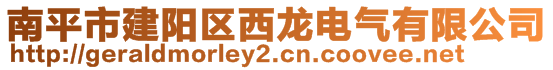 南平市建阳区西龙电气有限公司
http://geraldmorley2.cn.coovee.net